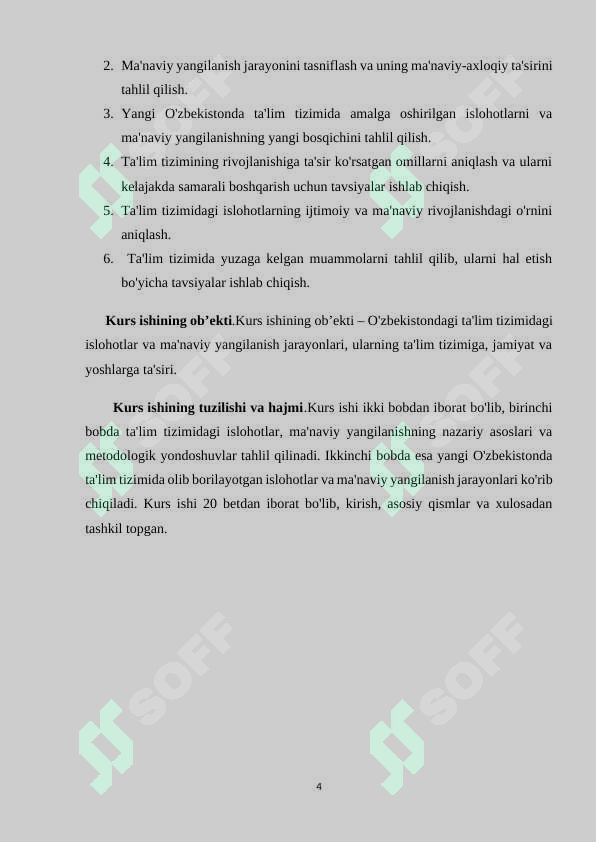 2. Ma'naviy yangilanish jarayonini tasniflash va uning ma'naviy-axloqiy ta'sirini tahlil qilish.

3. Yangi O'zbekistonda ta'lim tizimida amalga oshirilgan islohotlarni va ma'naviy yangilanishning yangi bosqichini tahlil qilish.

4. Ta'lim tizimining rivojlanishiga ta'sir ko'rsatgan omillarni aniqlash va ularni kelajakda samarali boshqarish uchun tavsiyalar ishlab chiqish.

5. Ta'lim tizimidagi islohotlarning ijtimoiy va ma'naviy rivojlanishdagi o'rnini aniqlash.

6. Ta'lim tizimida yuzaga kelgan muammolarni tahlil qilib, ularni hal etish bo'yicha tavsiyalar ishlab chiqish.

Kurs ishining ob’ekti.Kurs ishining ob’ekti – O'zbekistondagi ta'lim tizimidagi islohotlar va ma'naviy yangilanish jarayonlari, ularning ta'lim tizimiga, jamiyat va yoshlarga ta'siri.

Kurs ishining tuzilishi va hajmi.Kurs ishi ikki bobdan iborat bo'lib, birinchi bobda ta'lim tizimidagi islohotlar, ma'naviy yangilanishning nazariy asoslari va metodologik yondoshuvlar tahlil qilinadi. Ikkinchi bobda esa yangi O'zbekistonda ta'lim tizimida olib borilayotgan islohotlar va ma'naviy yangilanish jarayonlari ko'rib chiqiladi. Kurs ishi 20 betdan iborat bo'lib, kirish, asosiy qismlar va xulosadan tashkil topgan.

SOFF SOFF SOFF SOFF SOFF SOFF

4